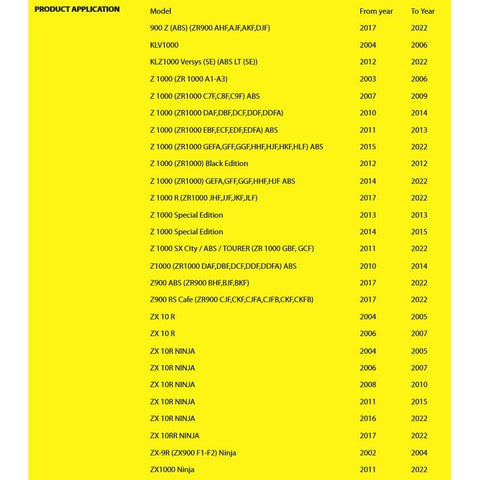 PRODUCT APPLICATION

| Model | From year | To Year |
|---|---|---|
| 900 Z (ABS) (ZR900 AHF,AJF,AKF,DJF) | 2017 | 2022 |
| KLV1000 | 2004 | 2006 |
| KLZ1000 Versys (SE) (ABS LT (SE)) | 2012 | 2022 |
| Z 1000 (ZR 1000 A1-A3) | 2003 | 2006 |
| Z 1000 (ZR1000 C7F,C8F,C9F) ABS | 2007 | 2009 |
| Z 1000 (ZR1000 DAF,DBF,DCF,DDF,DDFA) | 2010 | 2014 |
| Z 1000 (ZR1000 EBF,ECF,EDF,EDFA) ABS | 2011 | 2013 |
| Z 1000 (ZR1000 GEFA,GFF,GGF,HHF,HJF,HKF,HLF) ABS | 2015 | 2022 |
| Z 1000 (ZR1000) Black Edition | 2012 | 2012 |
| Z 1000 (ZR1000) GEFA,GFF,GGF,HHF,HJF ABS | 2014 | 2022 |
| Z 1000 R (ZR1000 JHF,JJF,JKF,JLF) | 2017 | 2022 |
| Z 1000 Special Edition | 2013 | 2013 |
| Z 1000 Special Edition | 2014 | 2015 |
| Z 1000 SX CIty / ABS / TOURER (ZR 1000 GBF, GCF) | 2011 | 2022 |
| Z1000 (ZR1000 DAF,DBF,DCF,DDF,DDFA) ABS | 2010 | 2014 |
| Z900 ABS (ZR900 BHF,BJF,BKF) | 2017 | 2022 |
| Z900 RS Cafe (ZR900 CJF,CKF,CJFA,CJFB,CKF,CKFB) | 2017 | 2022 |
| ZX 10 R | 2004 | 2005 |
| ZX 10 R | 2006 | 2007 |
| ZX 10R NINJA | 2004 | 2005 |
| ZX 10R NINJA | 2006 | 2007 |
| ZX 10R NINJA | 2008 | 2010 |
| ZX 10R NINJA | 2011 | 2015 |
| ZX 10R NINJA | 2016 | 2022 |
| ZX 10RR NINJA | 2017 | 2022 |
| ZX-9R (ZX900 F1-F2) Ninja | 2002 | 2004 |
| ZX1000 Ninja | 2011 | 2022 |